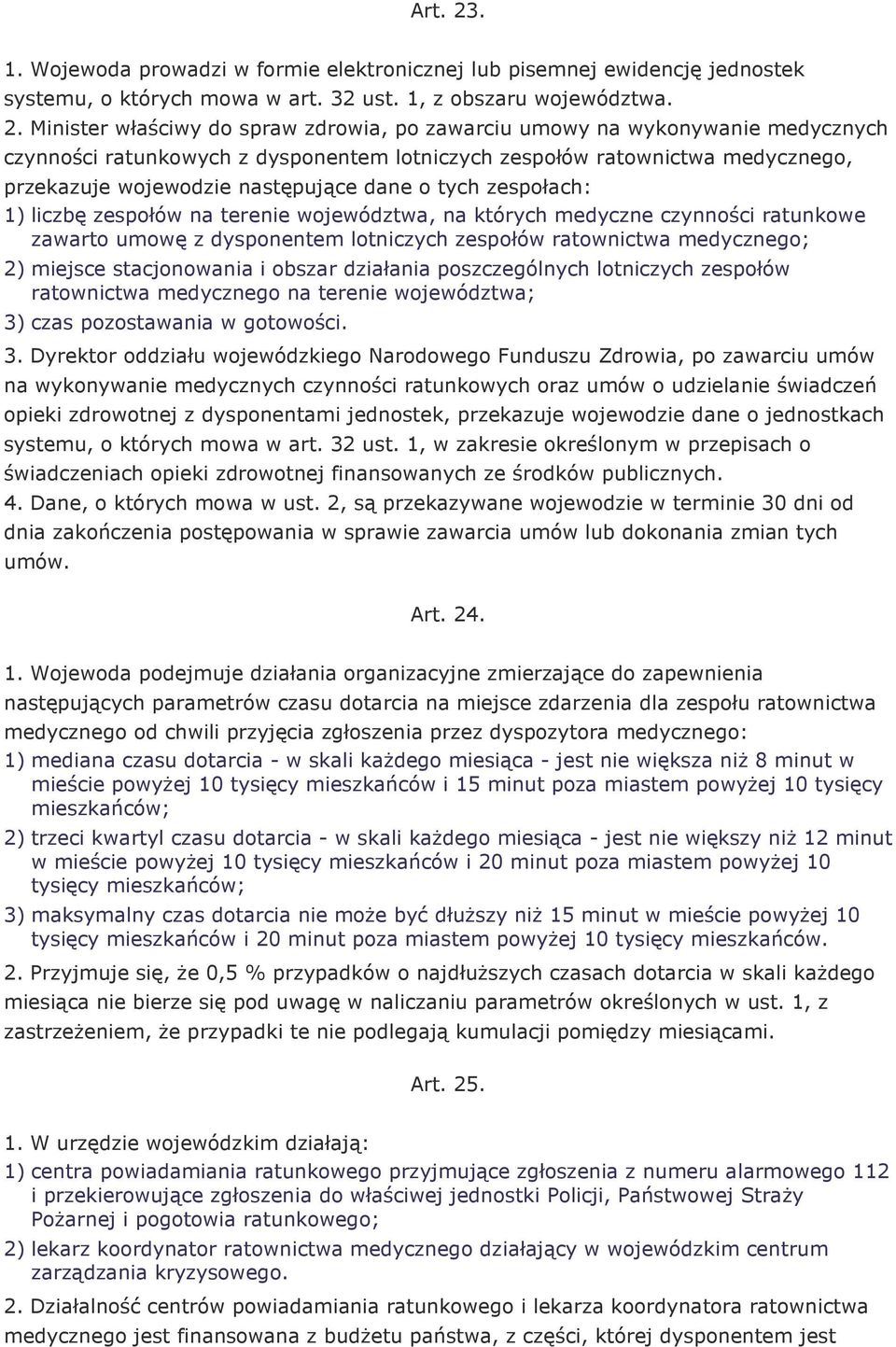 Art. 23.

1. Wojewoda prowadzi w formie elektronicznej lub pisemnej ewidencję jednostek systemu, o których mowa w art. 32 ust. 1, z obszaru województwa.

2. Minister właściwy do spraw zdrowia, po zawarciu umowy na wykonywanie medycznych czynności ratunkowych z dysponentem lotniczych zespołów ratownictwa medycznego, przekazuje wojewodzie następujące dane o tych zespołach:

1) liczbę zespołów na terenie województwa, na których medyczne czynności ratunkowe zawarto umowę z dysponentem lotniczych zespołów ratownictwa medycznego;

2) miejsce stacjonowania i obszar działania poszczególnych lotniczych zespołów ratownictwa medycznego na terenie województwa;

3) czas pozostawania w gotowości.

3. Dyrektor oddziału wojewódzkiego Narodowego Funduszu Zdrowia, po zawarciu umów na wykonywanie medycznych czynności ratunkowych oraz umów o udzielanie świadczeń opieki zdrowotnej z dysponentami jednostek, przekazuje wojewodzie dane o jednostkach systemu, o których mowa w art. 32 ust. 1, w zakresie określonym w przepisach o świadczeniach opieki zdrowotnej finansowanych ze środków publicznych.

4. Dane, o których mowa w ust. 2, są przekazywane wojewodzie w terminie 30 dni od dnia zakończenia postępowania w sprawie zawarcia umów lub dokonania zmian tych umów.

Art. 24.

1. Wojewoda podejmuje działania organizacyjne zmierzające do zapewnienia następujących parametrów czasu dotarcia na miejsce zdarzenia dla zespołu ratownictwa medycznego od chwili przyjęcia zgłoszenia przez dyspozytora medycznego:

1) mediana czasu dotarcia - w skali każdego miesiąca - jest nie większa niż 8 minut w mieście powyżej 10 tysięcy mieszkańców i 15 minut poza miastem powyżej 10 tysięcy mieszkańców;

2) trzeci kwartyl czasu dotarcia - w skali każdego miesiąca - jest nie większy niż 12 minut w mieście powyżej 10 tysięcy mieszkańców i 20 minut poza miastem powyżej 10 tysięcy mieszkańców;

3) maksymalny czas dotarcia nie może być dłuższy niż 15 minut w mieście powyżej 10 tysięcy mieszkańców i 20 minut poza miastem powyżej 10 tysięcy mieszkańców.

2. Przyjmuje się, że 0,5 % przypadków o najdłuższych czasach dotarcia w skali każdego miesiąca nie bierze się pod uwagę w naliczaniu parametrów określonych w ust. 1, z zastrzeżeniem, że przypadki te nie podlegają kumulacji pomiędzy miesiącami.

Art. 25.

1. W urzędzie wojewódzkim działają:

1) centra powiadamiania ratunkowego przyjmujące zgłoszenia z numeru alarmowego 112 i przekierowujące zgłoszenia do właściwej jednostki Policji, Państwowej Straży Pożarnej i pogotowia ratunkowego;

2) lekarz koordynator ratownictwa medycznego działający w wojewódzkim centrum zarządzania kryzysowego.

2. Działalność centrów powiadamiania ratunkowego i lekarza koordynatora ratownictwa medycznego jest finansowana z budżetu państwa, z części, której dysponentem jest